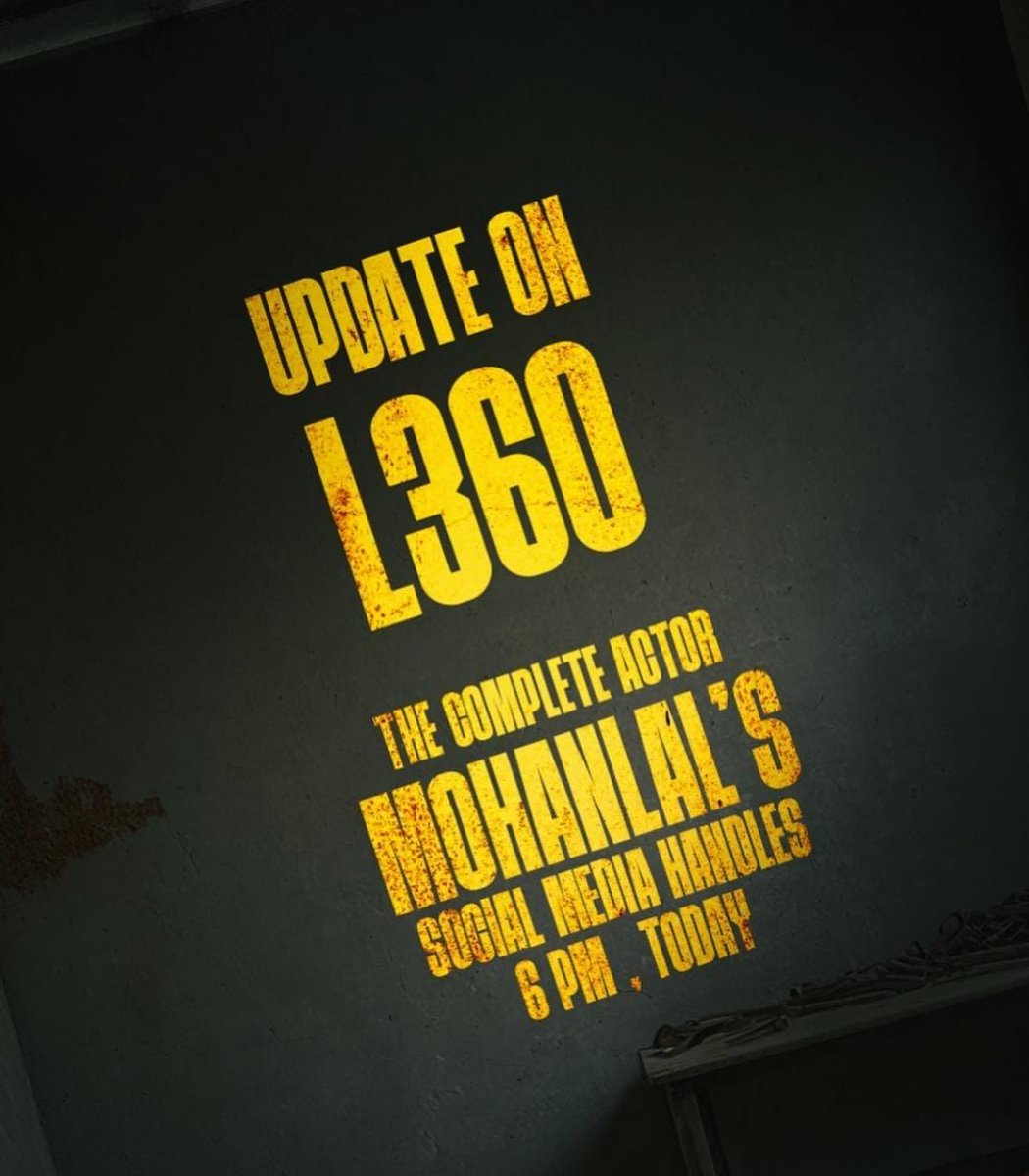 UPDATE ON
L360

THE COMPLETE ACTOR
MOHANLAL'S
SOCIAL MEDIA HANDLES
6 PM . TODAY